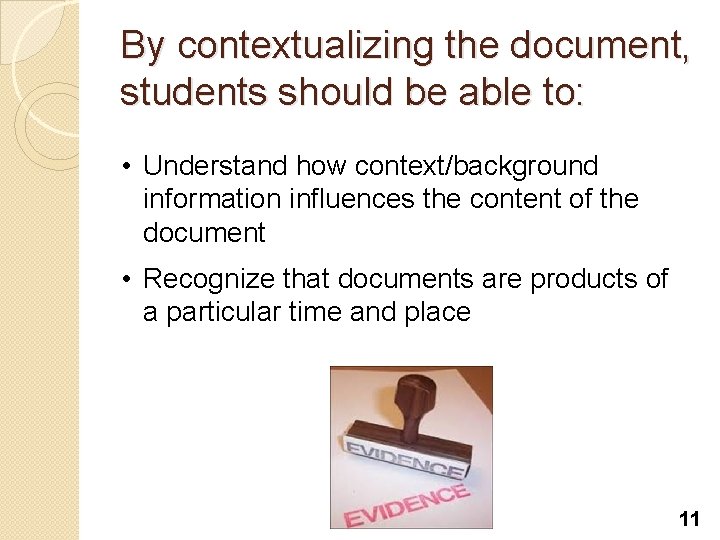 By contextualizing the document, students should be able to:

• Understand how context/background information influences the content of the document

• Recognize that documents are products of a particular time and place

EVIDENCE

EVIDENCE

11